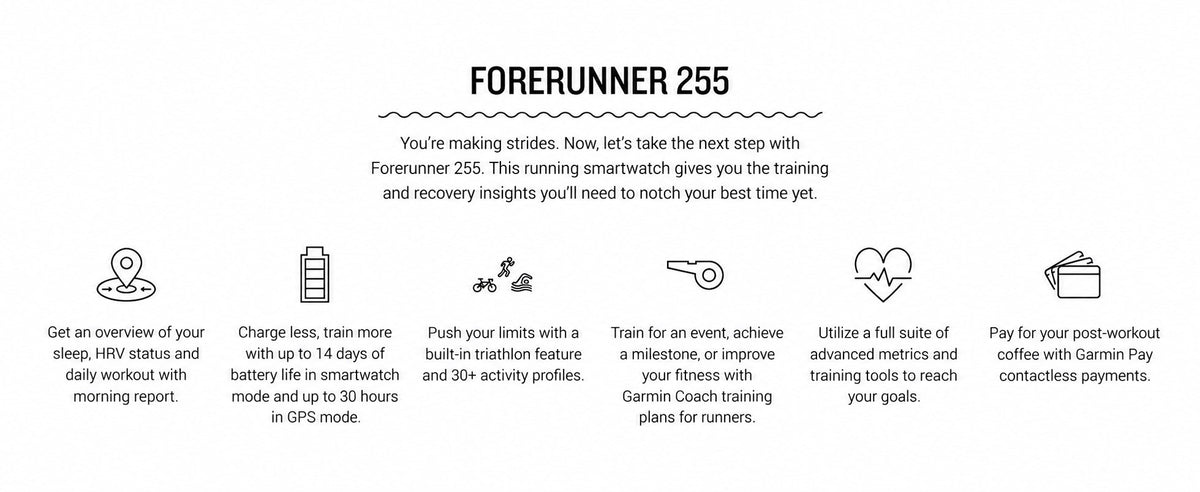 FORERUNNER 255

You're making strides. Now, let's take the next step with Forerunner 255. This running smartwatch gives you the training and recovery insights you'll need to notch your best time yet.

Get an overview of your sleep, HRV status and daily workout with morning report.

Charge less, train more with up to 14 days of battery life in smartwatch mode and up to 30 hours in GPS mode.

Push your limits with a built-in triathlon feature and 30+ activity profiles.

Train for an event, achieve a milestone, or improve your fitness with Garmin Coach training plans for runners.

Utilize a full suite of advanced metrics and training tools to reach your goals.

Pay for your post-workout coffee with Garmin Pay contactless payments.